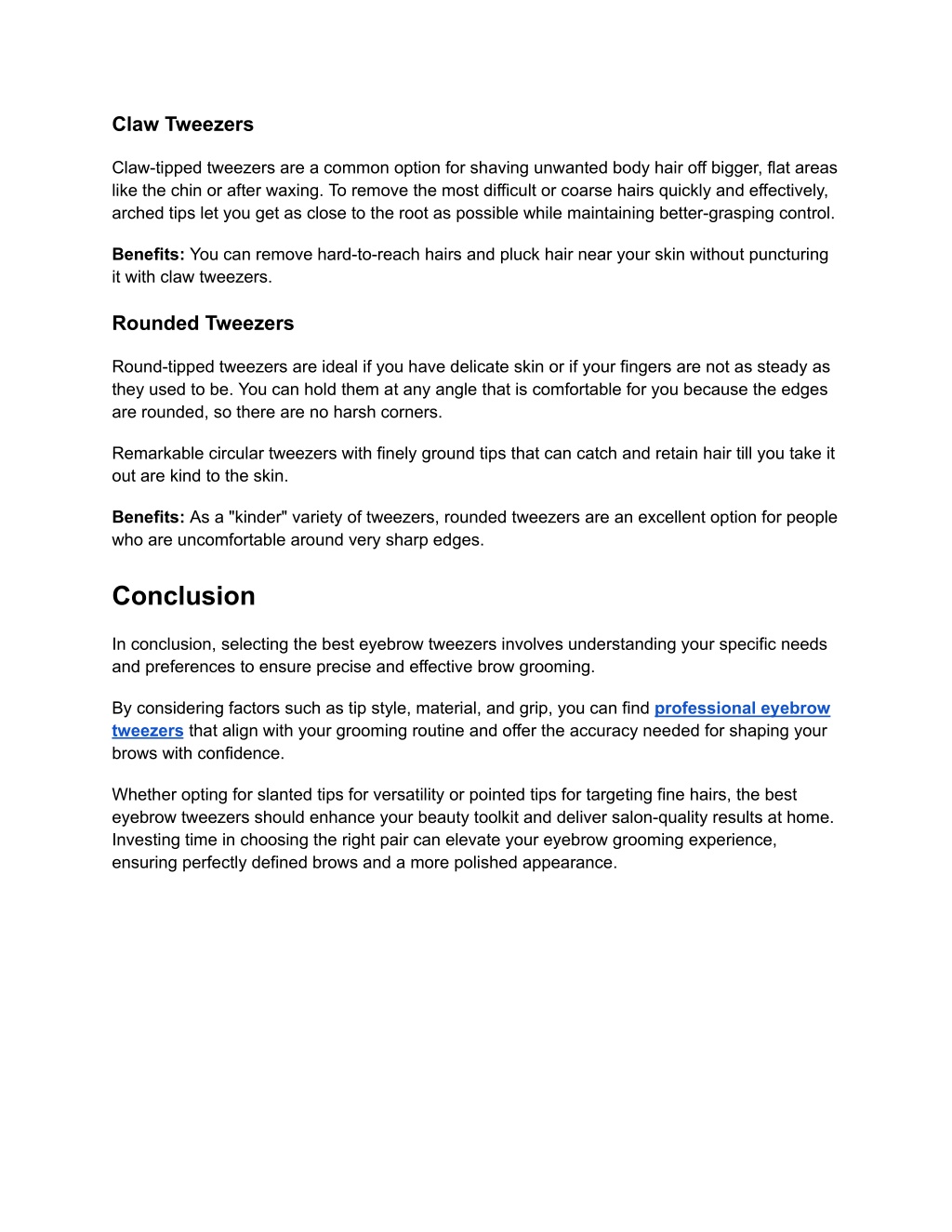 Claw Tweezers

Claw-tipped tweezers are a common option for shaving unwanted body hair off bigger, flat areas like the chin or after waxing. To remove the most difficult or coarse hairs quickly and effectively, arched tips let you get as close to the root as possible while maintaining better-grasping control.

Benefits: You can remove hard-to-reach hairs and pluck hair near your skin without puncturing it with claw tweezers.

Rounded Tweezers

Round-tipped tweezers are ideal if you have delicate skin or if your fingers are not as steady as they used to be. You can hold them at any angle that is comfortable for you because the edges are rounded, so there are no harsh corners.

Remarkable circular tweezers with finely ground tips that can catch and retain hair till you take it out are kind to the skin.

Benefits: As a "kinder" variety of tweezers, rounded tweezers are an excellent option for people who are uncomfortable around very sharp edges.

Conclusion

In conclusion, selecting the best eyebrow tweezers involves understanding your specific needs and preferences to ensure precise and effective brow grooming.

By considering factors such as tip style, material, and grip, you can find professional eyebrow tweezers that align with your grooming routine and offer the accuracy needed for shaping your brows with confidence.

Whether opting for slanted tips for versatility or pointed tips for targeting fine hairs, the best eyebrow tweezers should enhance your beauty toolkit and deliver salon-quality results at home. Investing time in choosing the right pair can elevate your eyebrow grooming experience, ensuring perfectly defined brows and a more polished appearance.